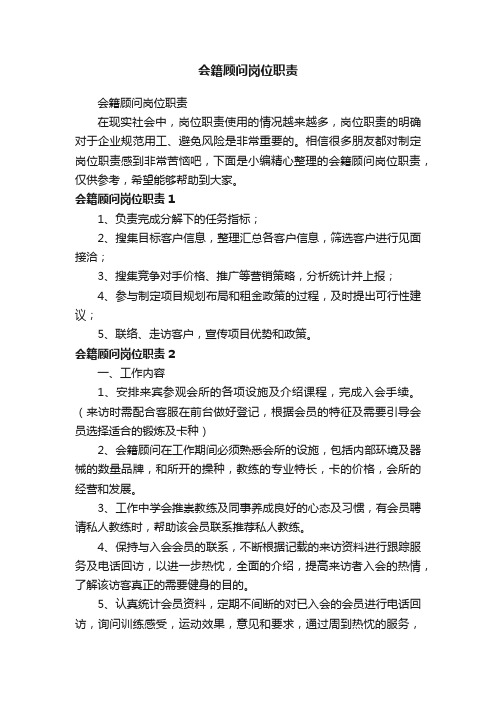 会籍顾问岗位职责

会籍顾问岗位职责

在现实社会中，岗位职责使用的情况越来越多，岗位职责的明确对于企业规范用工、避免风险是非常重要的。相信很多朋友都对制定岗位职责感到非常苦恼吧，下面是小编精心整理的会籍顾问岗位职责，仅供参考，希望能够帮助到大家。

会籍顾问岗位职责 1

1、负责完成分解下的任务指标；

2、搜集目标客户信息，整理汇总各客户信息，筛选客户进行见面接洽；

3、搜集竞争对手价格、推广等营销策略，分析统计并上报；

4、参与制定项目规划布局和租金政策的过程，及时提出可行性建议；

5、联络、走访客户，宣传项目优势和政策。

会籍顾问岗位职责 2

一、工作内容

1、安排来宾参观会所的各项设施及介绍课程，完成入会手续。（来访时需配合客服在前台做好登记，根据会员的特征及需要引导会员选择适合的锻炼及卡种）

2、会籍顾问在工作期间必须熟悉会所的设施，包括内部环境及器械的数量品牌，和所开的操种，教练的专业特长，卡的价格，会所的经营和发展。

3、工作中学会推崇教练及同事养成良好的心态及习惯，有会员聘请私人教练时，帮助该会员联系推荐私人教练。

4、保持与入会会员的联系，不断根据记载的来访资料进行跟踪服务及电话回访，以进一步热忱，全面的介绍，提高来访者入会的热情，了解该访客真正的需要健身的目的。

5、认真统计会员资料，定期不间断的对已入会的会员进行电话回访，询问训练感受，运动效果，意见和要求，通过周到热忱的服务，